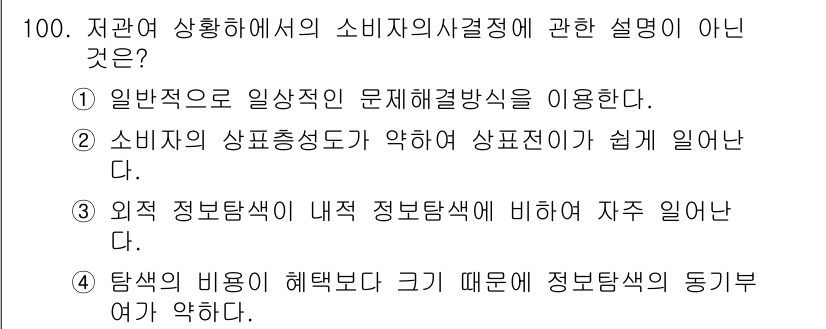 100. 저관여 상황하에서의 소비자의사결정에 관한 설명이 아닌 것은?

① 일반적으로 일상적인 문제해결방식을 이용한다.

② 소비자의 상표층성도가 약하여 상표전이가 쉽게 일어난다.

③ 외적 정보탐색이 내적 정보탐색에 비하여 자주 일어난다.

④ 탐색의 비용이 혜택보다 크기 때문에 정보탐색의 동기부여가 약하다.